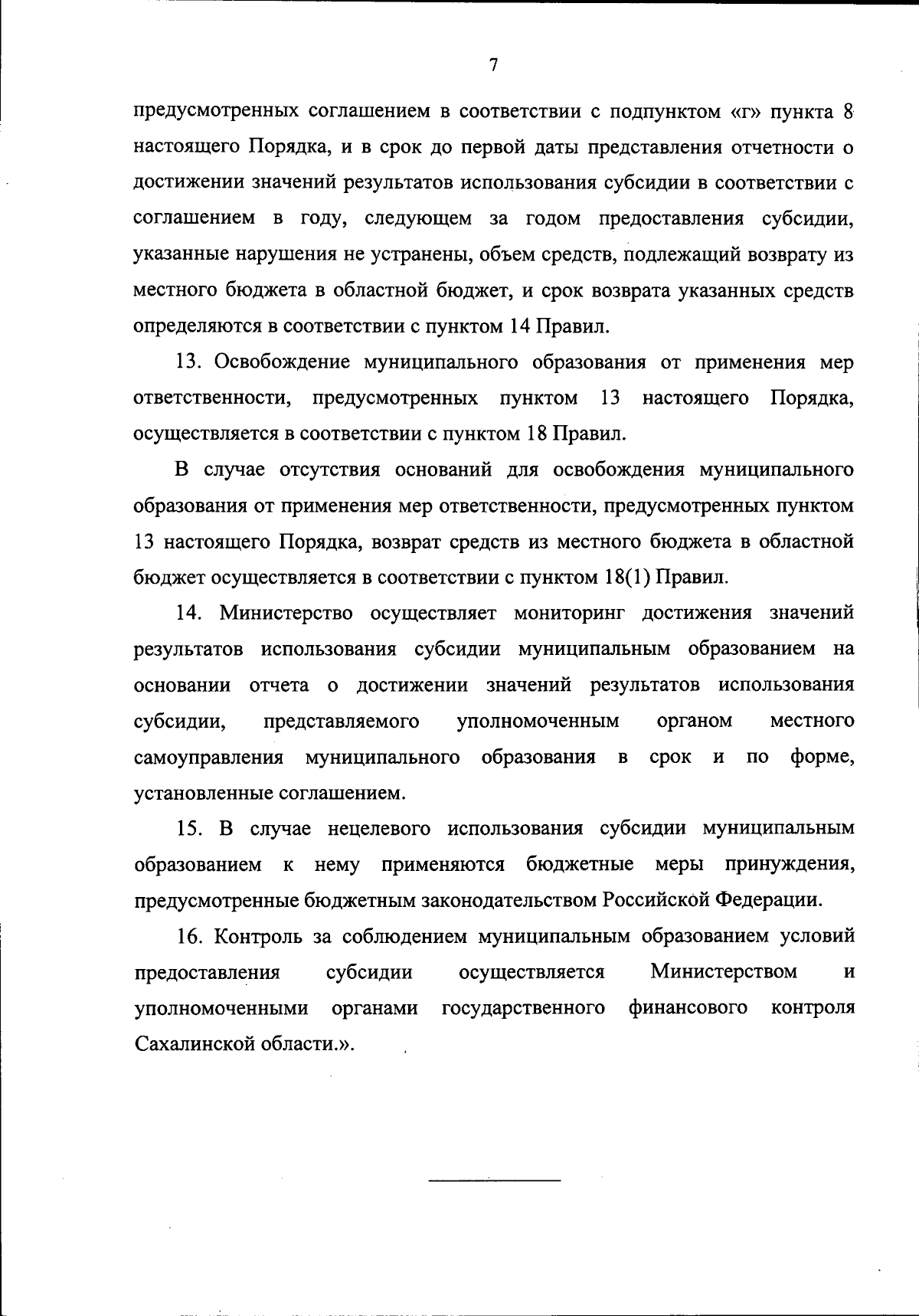 7

предусмотренных соглашением в соответствии с подпунктом «г» пункта 8 настоящего Порядка, и в срок до первой даты представления отчетности о достижении значений результатов использования субсидии в соответствии с соглашением в году, следующем за годом предоставления субсидии, указанные нарушения не устранены, объем средств, подлежащий возврату из местного бюджета в областной бюджет, и срок возврата указанных средств определяются в соответствии с пунктом 14 Правил.

13. Освобождение муниципального образования от применения мер ответственности, предусмотренных пунктом 13 настоящего Порядка, осуществляется в соответствии с пунктом 18 Правил.

В случае отсутствия оснований для освобождения муниципального образования от применения мер ответственности, предусмотренных пунктом 13 настоящего Порядка, возврат средств из местного бюджета в областной бюджет осуществляется в соответствии с пунктом 18(1) Правил.

14. Министерство осуществляет мониторинг достижения значений результатов использования субсидии муниципальным образованием на основании отчета о достижении значений результатов использования субсидии, представляемого уполномоченным органом местного самоуправления муниципального образования в срок и по форме, установленные соглашением.

15. В случае нецелевого использования субсидии муниципальным образованием к нему применяются бюджетные меры принуждения, предусмотренные бюджетным законодательством Российской Федерации.

16. Контроль за соблюдением муниципальным образованием условий предоставления субсидии осуществляется Министерством и уполномоченными органами государственного финансового контроля Сахалинской области.».